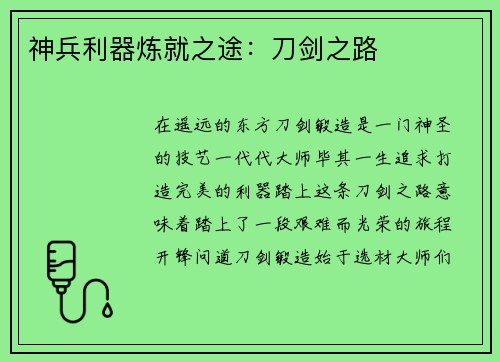 神兵利器炼就之途：刀剑之路

在遥远的东方刀剑锻造是一门神圣的技艺一代代大师毕其一生追求打造完美的利器踏上这条刀剑之路意味着踏上了一段艰难而光荣的旅程开锋问道刀剑锻造始于选材大师们